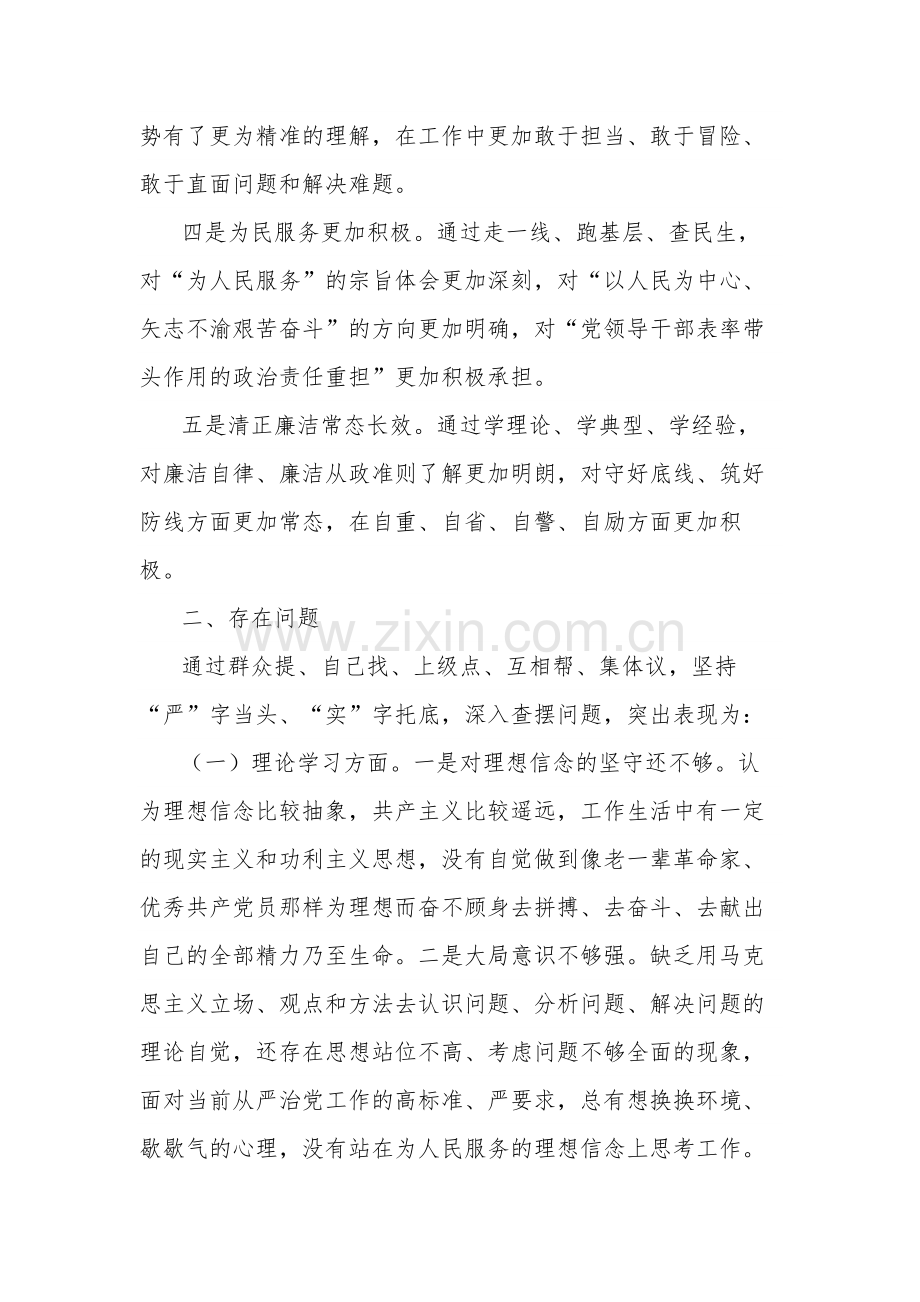 势有了更为精准的理解，在工作中更加敢于担当、敢于冒险、敢于直面问题和解决难题。

四是为民服务更加积极。通过走一线、跑基层、查民生，对“为人民服务”的宗旨体会更加深刻，对“以人民为中心、矢志不渝艰苦奋斗”的方向更加明确，对“党领导干部表率带头作用的政治责任重担”更加积极承担。

五是清正廉洁常态长效。通过学理论、学典型、学经验，对廉洁自律、廉洁从政准则了解更加明朗，对守好底线、筑好防线方面更加常态，在自重、自省、自警、自励方面更加积极。

二、存在问题

通过群众提、自己找、上级点、互相帮、集体议，坚持“严”字当头、“实”字托底，深入查摆问题，突出表现为：

（一）理论学习方面。一是对理想信念的坚守还不够。认为理想信念比较抽象，共产主义比较遥远，工作生活中有一定的现实主义和功利主义思想，没有自觉做到像老一辈革命家、优秀共产党员那样为理想而奋不顾身去拼搏、去奋斗、去献出自己的全部精力乃至生命。二是大局意识不够强。缺乏用马克思主义立场、观点和方法去认识问题、分析问题、解决问题的理论自觉，还存在思想站位不高、考虑问题不够全面的现象，面对当前从严治党工作的高标准、严要求，总有想换换环境、歇歇气的心理，没有站在为人民服务的理想信念上思考工作。

www.zixin.com.cn